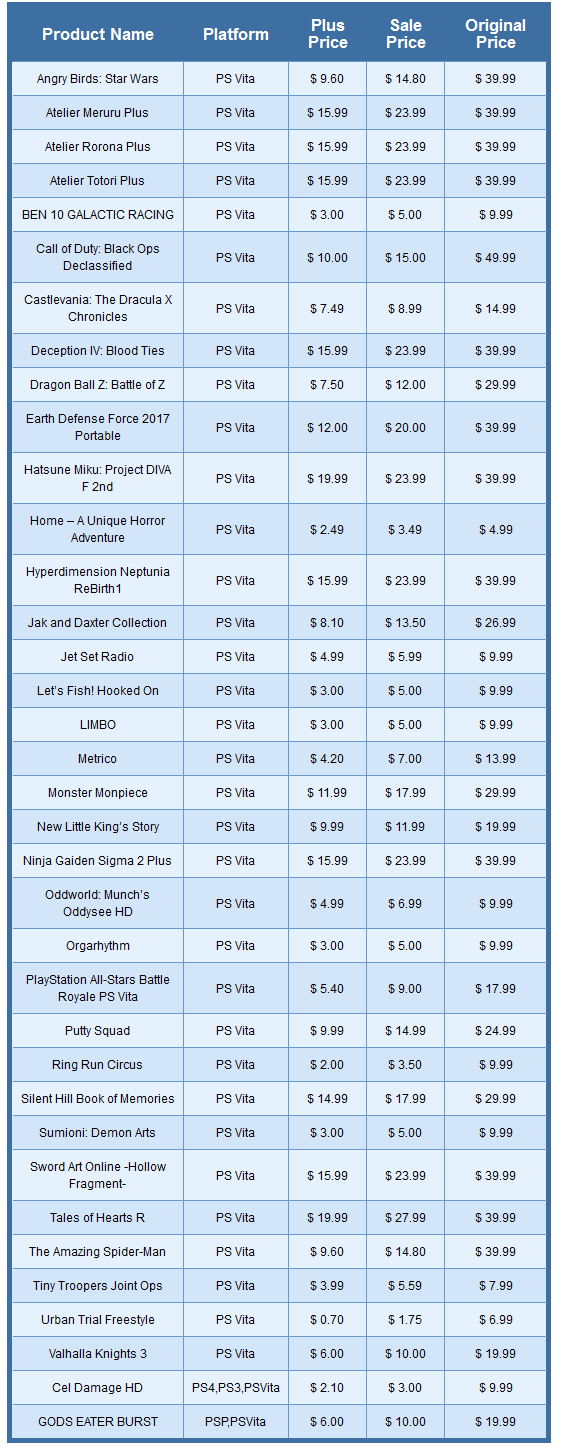 | Product Name | Platform | Plus Price | Sale Price | Original Price |
|---|---|---|---|---|
| Angry Birds: Star Wars | PS Vita | $ 9.60 | $ 14.80 | $ 39.99 |
| Atelier Meruru Plus | PS Vita | $ 15.99 | $ 23.99 | $ 39.99 |
| Atelier Rorona Plus | PS Vita | $ 15.99 | $ 23.99 | $ 39.99 |
| Atelier Totori Plus | PS Vita | $ 15.99 | $ 23.99 | $ 39.99 |
| BEN 10 GALACTIC RACING | PS Vita | $ 3.00 | $ 5.00 | $ 9.99 |
| Call of Duty: Black Ops Declassified | PS Vita | $ 10.00 | $ 15.00 | $ 49.99 |
| Castlevania: The Dracula X Chronicles | PS Vita | $ 7.49 | $ 8.99 | $ 14.99 |
| Deception IV: Blood Ties | PS Vita | $ 15.99 | $ 23.99 | $ 39.99 |
| Dragon Ball Z: Battle of Z | PS Vita | $ 7.50 | $ 12.00 | $ 29.99 |
| Earth Defense Force 2017 Portable | PS Vita | $ 12.00 | $ 20.00 | $ 39.99 |
| Hatsune Miku: Project DIVA F 2nd | PS Vita | $ 19.99 | $ 23.99 | $ 39.99 |
| Home – A Unique Horror Adventure | PS Vita | $ 2.49 | $ 3.49 | $ 4.99 |
| Hyperdimension Neptunia ReBirth1 | PS Vita | $ 15.99 | $ 23.99 | $ 39.99 |
| Jak and Daxter Collection | PS Vita | $ 8.10 | $ 13.50 | $ 26.99 |
| Jet Set Radio | PS Vita | $ 4.99 | $ 5.99 | $ 9.99 |
| Let's Fish! Hooked On | PS Vita | $ 3.00 | $ 5.00 | $ 9.99 |
| LIMBO | PS Vita | $ 3.00 | $ 5.00 | $ 9.99 |
| Metrico | PS Vita | $ 4.20 | $ 7.00 | $ 13.99 |
| Monster Monpiece | PS Vita | $ 11.99 | $ 17.99 | $ 29.99 |
| New Little King's Story | PS Vita | $ 9.99 | $ 11.99 | $ 19.99 |
| Ninja Gaiden Sigma 2 Plus | PS Vita | $ 15.99 | $ 23.99 | $ 39.99 |
| Oddworld: Munch's Oddysee HD | PS Vita | $ 4.99 | $ 6.99 | $ 9.99 |
| Orgarhythm | PS Vita | $ 3.00 | $ 5.00 | $ 9.99 |
| PlayStation All-Stars Battle Royale PS Vita | PS Vita | $ 5.40 | $ 9.00 | $ 17.99 |
| Putty Squad | PS Vita | $ 9.99 | $ 14.99 | $ 24.99 |
| Ring Run Circus | PS Vita | $ 2.00 | $ 3.50 | $ 9.99 |
| Silent Hill Book of Memories | PS Vita | $ 14.99 | $ 17.99 | $ 29.99 |
| Sumioni: Demon Arts | PS Vita | $ 3.00 | $ 5.00 | $ 9.99 |
| Sword Art Online -Hollow Fragment- | PS Vita | $ 15.99 | $ 23.99 | $ 39.99 |
| Tales of Hearts R | PS Vita | $ 19.99 | $ 27.99 | $ 39.99 |
| The Amazing Spider-Man | PS Vita | $ 9.60 | $ 14.80 | $ 39.99 |
| Tiny Troopers Joint Ops | PS Vita | $ 3.99 | $ 5.59 | $ 7.99 |
| Urban Trial Freestyle | PS Vita | $ 0.70 | $ 1.75 | $ 6.99 |
| Valhalla Knights 3 | PS Vita | $ 6.00 | $ 10.00 | $ 19.99 |
| Cel Damage HD | PS4,PS3,PSVita | $ 2.10 | $ 3.00 | $ 9.99 |
| GODS EATER BURST | PSP,PSVita | $ 6.00 | $ 10.00 | $ 19.99 |